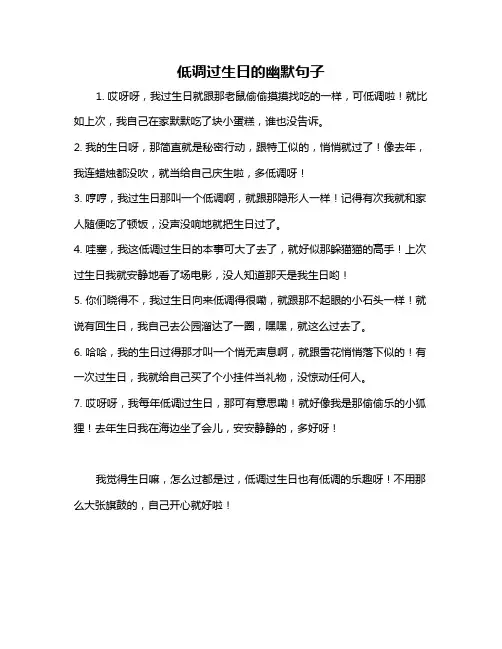 低调过生日的幽默句子

1. 哎呀呀，我过生日就跟那老鼠偷偷摸摸找吃的一样，可低调啦！就比如上次，我自己在家默默吃了块小蛋糕，谁也没告诉。

2. 我的生日呀，那简直就是秘密行动，跟特工似的，悄悄就过了！像去年，我连蜡烛都没吹，就当给自己庆生啦，多低调呀！

3. 哼哼，我过生日那叫一个低调啊，就跟那隐形人一样！记得有次我就和家人随便吃了顿饭，没声没响地就把生日过了。

4. 哇塞，我这低调过生日的本事可大了去了，就好似那躲猫猫的高手！上次过生日我就安静地看了场电影，没人知道那天是我生日哟！

5. 你们晓得不，我过生日向来低调得很嘞，就跟那不起眼的小石头一样！就说有回生日，我自己去公园溜达了一圈，嘿嘿，就这么过去了。

6. 哈哈，我的生日过得那才叫一个悄无声息啊，就跟雪花悄悄落下似的！有一次过生日，我就给自己买了个小挂件当礼物，没惊动任何人。

7. 哎呀呀，我每年低调过生日，那可有意思嘞！就好像我是那偷偷乐的小狐狸！去年生日我在海边坐了会儿，安安静静的，多好呀！

我觉得生日嘛，怎么过都是过，低调过生日也有低调的乐趣呀！不用那么大张旗鼓的，自己开心就好啦！